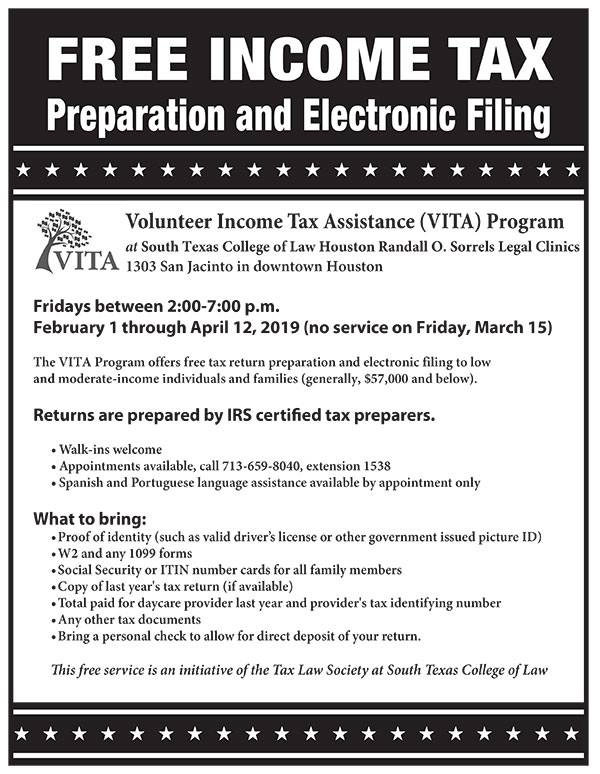 FREE INCOME TAX
Preparation and Electronic Filing

VITA

Volunteer Income Tax Assistance (VITA) Program
at South Texas College of Law Houston Randall O. Sorrels Legal Clinics
1303 San Jacinto in downtown Houston

Fridays between 2:00-7:00 p.m.
February 1 through April 12, 2019 (no service on Friday, March 15)

The VITA Program offers free tax return preparation and electronic filing to low and moderate-income individuals and families (generally, $57,000 and below).

Returns are prepared by IRS certified tax preparers.

• Walk-ins welcome
• Appointments available, call 713-659-8040, extension 1538
• Spanish and Portuguese language assistance available by appointment only

What to bring:
• Proof of identity (such as valid driver's license or other government issued picture ID)
• W2 and any 1099 forms
• Social Security or ITIN number cards for all family members
• Copy of last year's tax return (if available)
• Total paid for daycare provider last year and provider's tax identifying number
• Any other tax documents
• Bring a personal check to allow for direct deposit of your return.

This free service is an initiative of the Tax Law Society at South Texas College of Law